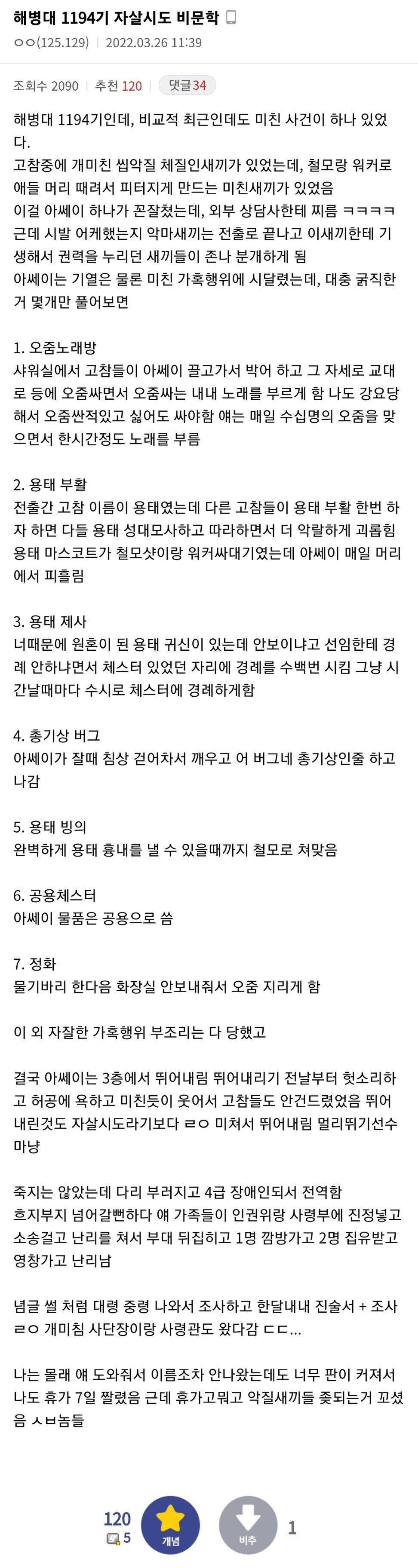 해병대 1194기 자살시도 비문학

ㅇㅇ(125.129) | 2022.03.26 11:39

조회수 2090 | 추천 120 | 댓글 34

해병대 1194기인데, 비교적 최근인데도 미친 사건이 하나 있었다.
고참중에 개미친 씹악질 체질인새끼가 있었는데, 철모랑 워커로 애들 머리 때려서 피터지게 만드는 미친새끼가 있었음
이걸 아쎄이 하나가 꼰잘쳤는데, 외부 상담사한테 찌름 ㅋㅋㅋㅋ
근데 시발 어케했는지 악마새끼는 전출로 끝나고 이새끼한테 기생해서 권력을 누리던 새끼들이 존나 분개하게 됨
아쎄이는 기열은 물론 미친 가혹행위에 시달렸는데, 대충 굵직한거 몇개만 풀어보면

1. 오줌노래방
샤워실에서 고참들이 아쎄이 끌고가서 박어 하고 그 자세로 교대로 등에 오줌싸면서 오줌싸는 내내 노래를 부르게 함 나도 강요당해서 오줌싼적있고 싫어도 싸야함 얘는 매일 수십명의 오줌을 맞으면서 한시간정도 노래를 부름

2. 용태 부활
전출간 고참 이름이 용태였는데 다른 고참들이 용태 부활 한번 하자 하면 다들 용태 성대모사하고 따라하면서 더 악랄하게 괴롭힘
용태 마스코트가 철모샷이랑 워커싸대기였는데 아쎄이 매일 머리에서 피흘림

3. 용태 제사
너때문에 원혼이 된 용태 귀신이 있는데 안보이냐고 선임한테 경례 안하냐면서 체스터 있었던 자리에 경례를 수백번 시킴 그냥 시간날때마다 수시로 체스터에 경례하게함

4. 총기상 버그
아쎄이가 잘때 침상 걷어차서 깨우고 어 버그네 총기상인줄 하고 나감

5. 용태 빙의
완벽하게 용태 흉내를 낼 수 있을때까지 철모로 쳐맞음

6. 공용체스터
아쎄이 물품은 공용으로 씀

7. 정화
물기바리 한다음 화장실 안보내줘서 오줌 지리게 함

이 외 자잘한 가혹행위 부조리는 다 당했고

결국 아쎄이는 3층에서 뛰어내림 뛰어내리기 전날부터 헛소리하고 허공에 욕하고 미친듯이 웃어서 고참들도 안건드렸었음 뛰어내린것도 자살시도라기보다 ㄹㅇ 미쳐서 뛰어내림 멀리뛰기선수마냥

죽지는 않았는데 다리 부러지고 4급 장애인되서 전역함
흐지부지 넘어갈뻔하다 얘 가족들이 인권위랑 사령부에 진정넣고 소송걸고 난리를 쳐서 부대 뒤집히고 1명 깜방가고 2명 집유받고 영창가고 난리남

념글 썰 처럼 대령 중령 나와서 조사하고 한달내내 진술서 + 조사 ㄹㅇ 개미침 사단장이랑 사령관도 왔다감 ㄷㄷ...

나는 몰래 얘 도와줘서 이름조차 안나왔는데도 너무 판이 커져서 나도 휴가 7일 짤렸음 근데 휴가고뭐고 악질새끼들 좆되는거 꼬셨음 ㅅㅂ놈들

120
5
개념
비추
1